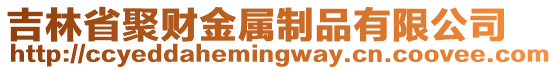 吉林省聚财金属制品有限公司
http://ccyeddahemingway.cn.coovee.com